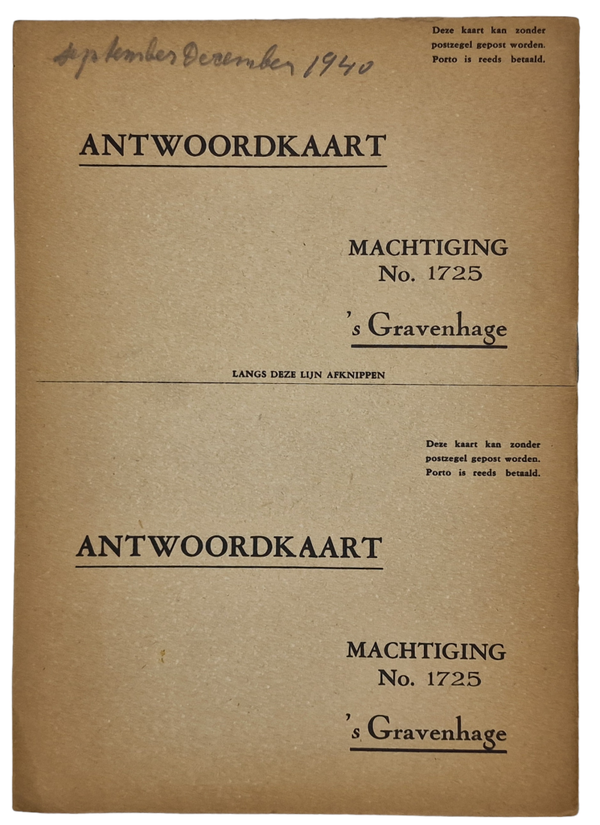 September December 1940

Deze kaart kan zonder postzegel gepost worden. Porto is reeds betaald.

ANTWOORDKAART

MACHTIGING
No. 1725

's Gravenhage

LANGS DEZE LIJN AFKNIPPEN

Deze kaart kan zonder postzegel gepost worden. Porto is reeds betaald.

ANTWOORDKAART

MACHTIGING
No. 1725

's Gravenhage